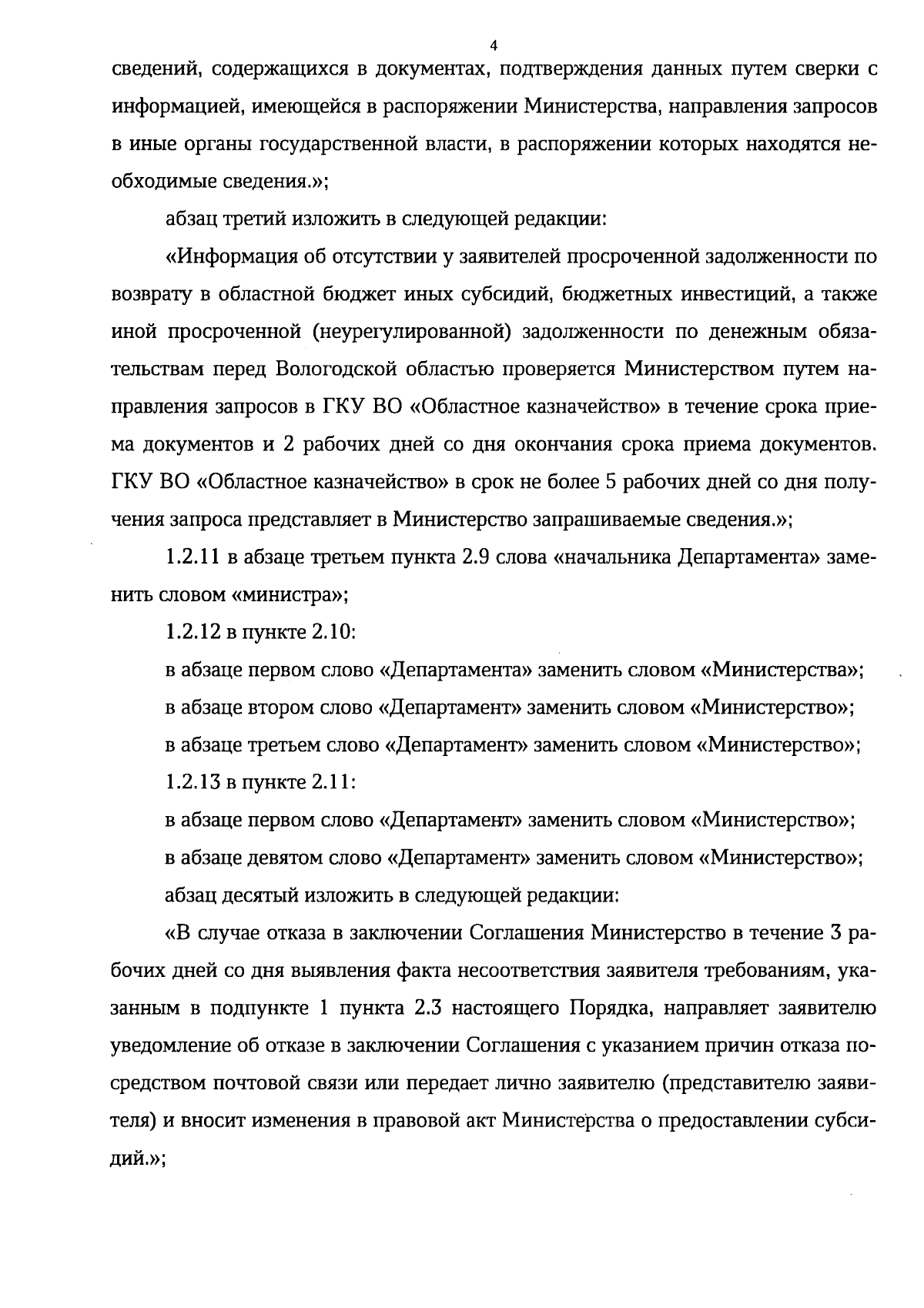 4

сведений, содержащихся в документах, подтверждения данных путем сверки с информацией, имеющейся в распоряжении Министерства, направления запросов в иные органы государственной власти, в распоряжении которых находятся необходимые сведения.»;

абзац третий изложить в следующей редакции:

«Информация об отсутствии у заявителей просроченной задолженности по возврату в областной бюджет иных субсидий, бюджетных инвестиций, а также иной просроченной (неурегулированной) задолженности по денежным обязательствам перед Вологодской областью проверяется Министерством путем направления запросов в ГКУ ВО «Областное казначейство» в течение срока приема документов и 2 рабочих дней со дня окончания срока приема документов. ГКУ ВО «Областное казначейство» в срок не более 5 рабочих дней со дня получения запроса представляет в Министерство запрашиваемые сведения.»;

1.2.11 в абзаце третьем пункта 2.9 слова «начальника Департамента» заменить словом «министра»;

1.2.12 в пункте 2.10:

в абзаце первом слово «Департамента» заменить словом «Министерства»;

в абзаце втором слово «Департамент» заменить словом «Министерство»;

в абзаце третьем слово «Департамент» заменить словом «Министерство»;

1.2.13 в пункте 2.11:

в абзаце первом слово «Департамент» заменить словом «Министерство»;

в абзаце девятом слово «Департамент» заменить словом «Министерство»;

абзац десятый изложить в следующей редакции:

«В случае отказа в заключении Соглашения Министерство в течение 3 рабочих дней со дня выявления факта несоответствия заявителя требованиям, указанным в подпункте 1 пункта 2.3 настоящего Порядка, направляет заявителю уведомление об отказе в заключении Соглашения с указанием причин отказа посредством почтовой связи или передает лично заявителю (представителю заявителя) и вносит изменения в правовой акт Министерства о предоставлении субсидий.»;